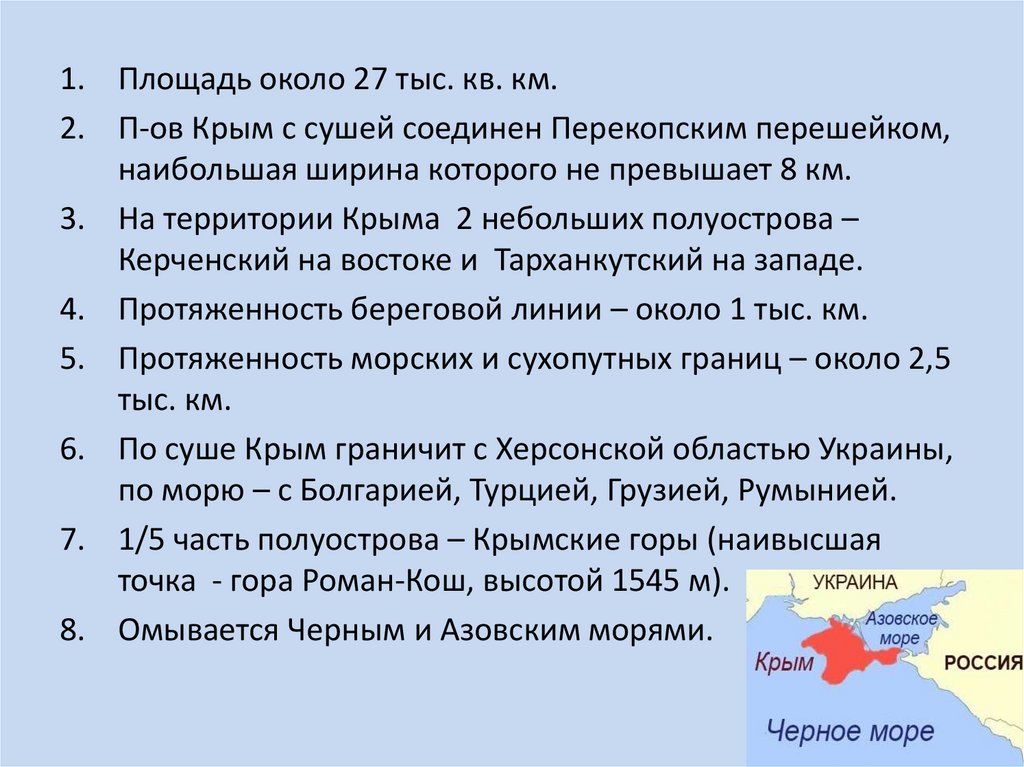 1. Площадь около 27 тыс. кв. км.

2. П-ов Крым с сушей соединен Перекопским перешейком, наибольшая ширина которого не превышает 8 км.

3. На территории Крыма 2 небольших полуострова – Керченский на востоке и Тарханкутский на западе.

4. Протяженность береговой линии – около 1 тыс. км.

5. Протяженность морских и сухопутных границ – около 2,5 тыс. км.

6. По суше Крым граничит с Херсонской областью Украины, по морю – с Болгарией, Турцией, Грузией, Румынией.

7. 1/5 часть полуострова – Крымские горы (наивысшая точка - гора Роман-Кош, высотой 1545 м).

8. Омывается Черным и Азовским морями.

УКРАИНА
Азовское море
Крым
РОССИЯ
Черное море